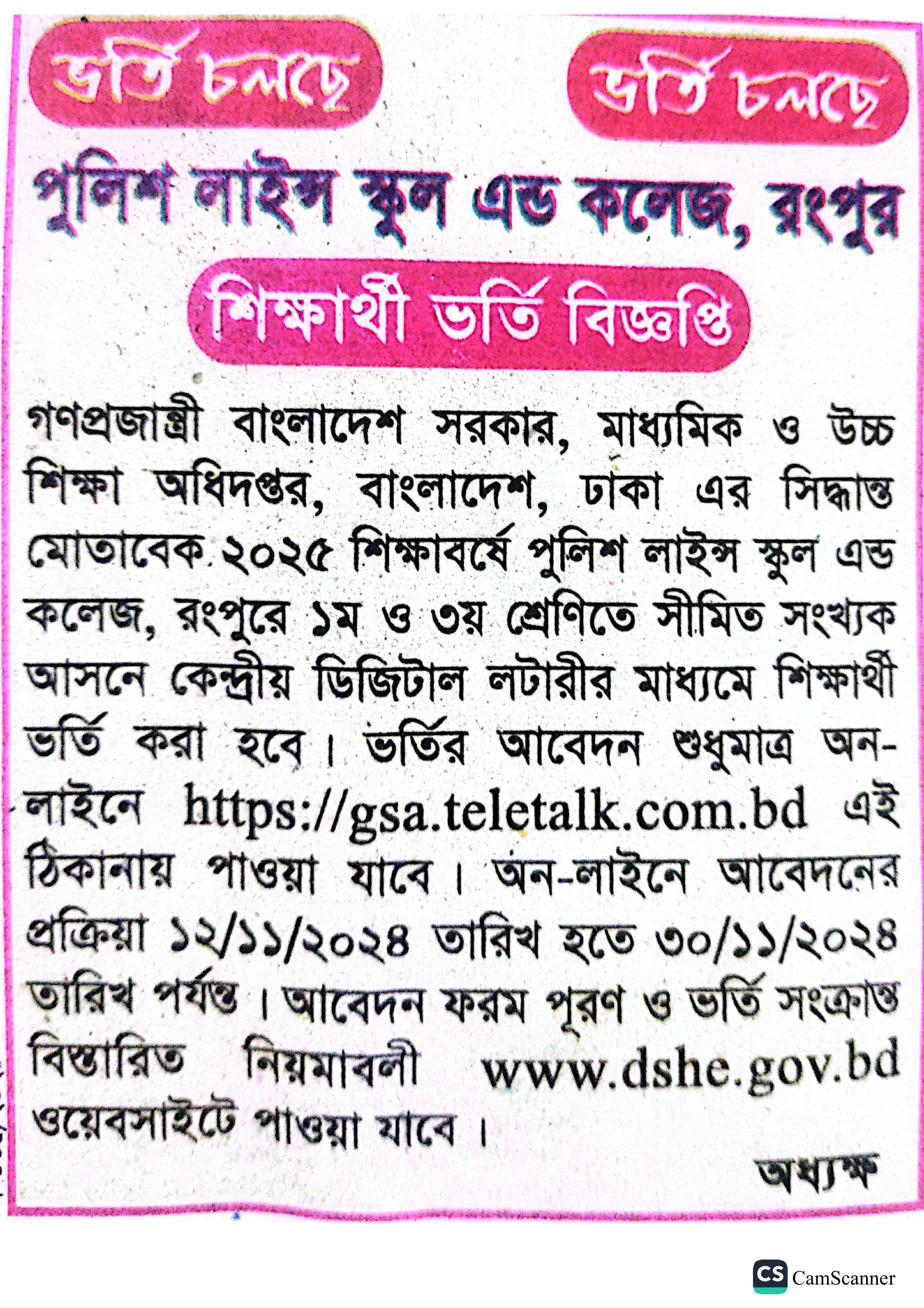 ভর্তি চলছে

ভর্তি চলছে

পুলিশ লাইন্স স্কুল এন্ড কলেজ, রংপুর

শিক্ষার্থী ভর্তি বিজ্ঞপ্তি

গণপ্রজাতন্ত্রী বাংলাদেশ সরকার, মাধ্যমিক ও উচ্চ শিক্ষা অধিদপ্তর, বাংলাদেশ, ঢাকা এর সিদ্ধান্ত মোতাবেক ২০২৫ শিক্ষাবর্ষে পুলিশ লাইন্স স্কুল এন্ড কলেজ, রংপুরে ১ম ও ৩য় শ্রেণিতে সীমিত সংখ্যক আসনে কেন্দ্রীয় ডিজিটাল লটারীর মাধ্যমে শিক্ষার্থী ভর্তি করা হবে। ভর্তির আবেদন শুধুমাত্র অন-লাইনে https://gsa.teletalk.com.bd এই ঠিকানায় পাওয়া যাবে। অন-লাইনে আবেদনের প্রক্রিয়া ১২/১১/২০২৪ তারিখ হতে ৩০/১১/২০২৪ তারিখ পর্যন্ত। আবেদন ফরম পূরণ ও ভর্তি সংক্রান্ত বিস্তারিত নিয়মাবলী www.dshe.gov.bd ওয়েবসাইটে পাওয়া যাবে।

অধ্যক্ষ

CS CamScanner